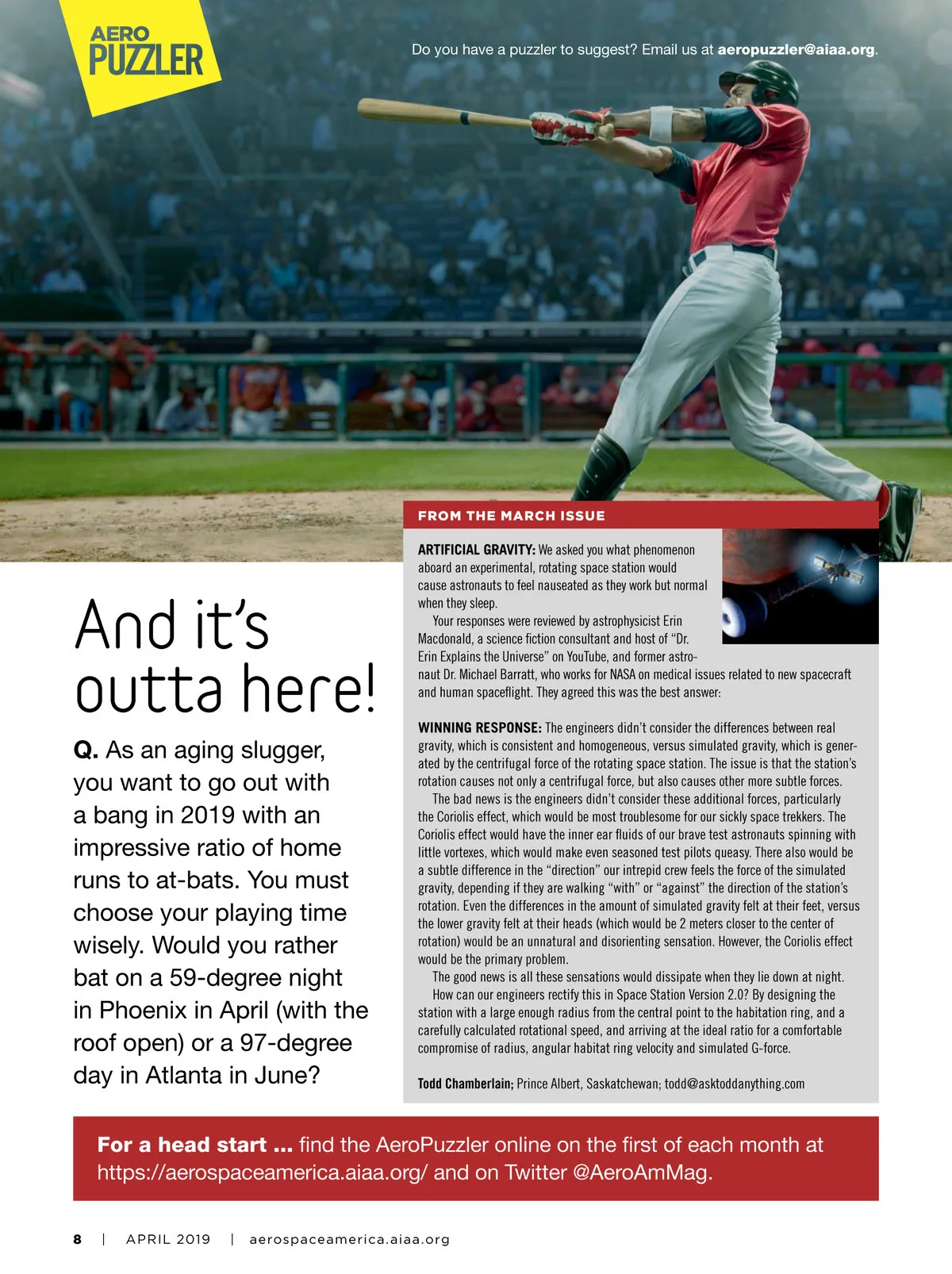 AERO PUZZLER

Do you have a puzzler to suggest? Email us at aeropuzzler@aiaa.org.

And it's outta here!

Q. As an aging slugger, you want to go out with a bang in 2019 with an impressive ratio of home runs to at-bats. You must choose your playing time wisely. Would you rather bat on a 59-degree night in Phoenix in April (with the roof open) or a 97-degree day in Atlanta in June?

FROM THE MARCH ISSUE

ARTIFICIAL GRAVITY: We asked you what phenomenon aboard an experimental, rotating space station would cause astronauts to feel nauseated as they work but normal when they sleep.

Your responses were reviewed by astrophysicist Erin Macdonald, a science fiction consultant and host of "Dr. Erin Explains the Universe" on YouTube, and former astronaut Dr. Michael Barratt, who works for NASA on medical issues related to new spacecraft and human spaceflight. They agreed this was the best answer:

WINNING RESPONSE: The engineers didn't consider the differences between real gravity, which is consistent and homogeneous, versus simulated gravity, which is generated by the centrifugal force of the rotating space station. The issue is that the station's rotation causes not only a centrifugal force, but also causes other more subtle forces.

The bad news is the engineers didn't consider these additional forces, particularly the Coriolis effect, which would be most troublesome for our sickly space trekkers. The Coriolis effect would have the inner ear fluids of our brave test astronauts spinning with little vortexes, which would make even seasoned test pilots queasy. There also would be a subtle difference in the "direction" our intrepid crew feels the force of the simulated gravity, depending if they are walking "with" or "against" the direction of the station's rotation. Even the differences in the amount of simulated gravity felt at their feet, versus the lower gravity felt at their heads (which would be 2 meters closer to the center of rotation) would be an unnatural and disorienting sensation. However, the Coriolis effect would be the primary problem.

The good news is all these sensations would dissipate when they lie down at night.

How can our engineers rectify this in Space Station Version 2.0? By designing the station with a large enough radius from the central point to the habitation ring, and a carefully calculated rotational speed, and arriving at the ideal ratio for a comfortable compromise of radius, angular habitat ring velocity and simulated G-force.

Todd Chamberlain; Prince Albert, Saskatchewan; todd@asktoddanything.com

For a head start ... find the AeroPuzzler online on the first of each month at https://aerospaceamerica.aiaa.org/ and on Twitter @AeroAmMag.

8 | APRIL 2019 | aerospaceamerica.aiaa.org